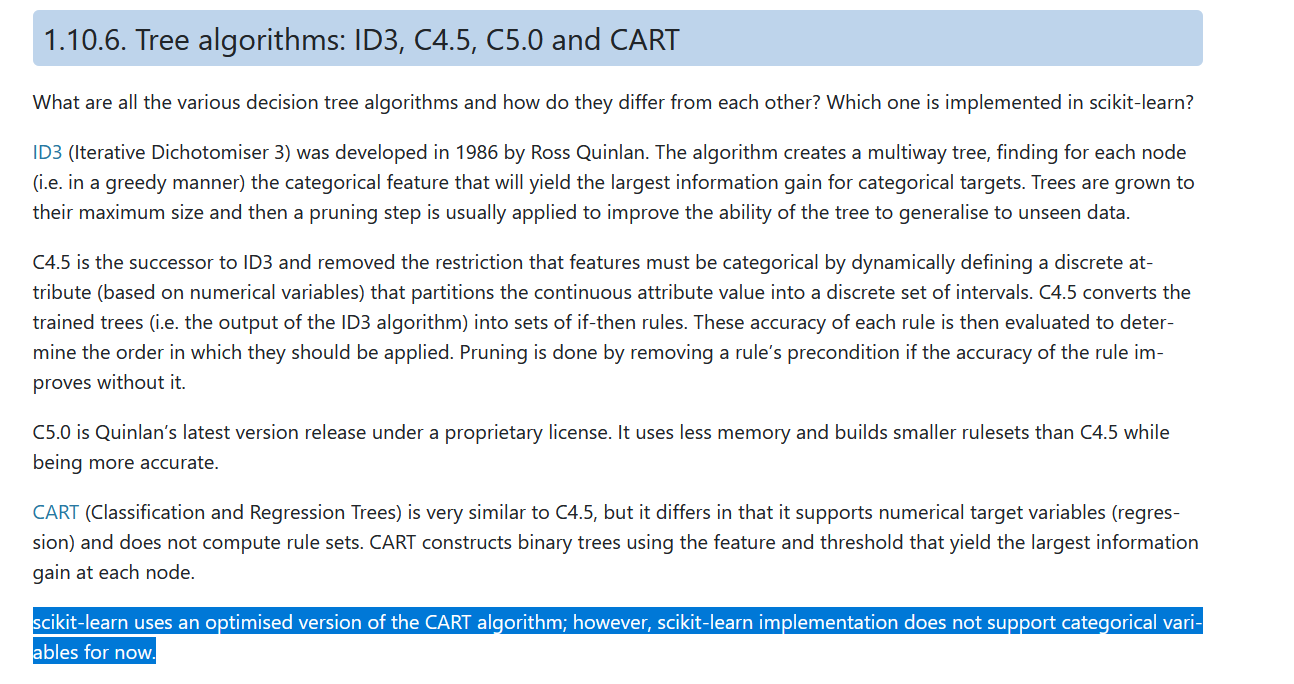 1.10.6. Tree algorithms: ID3, C4.5, C5.0 and CART

What are all the various decision tree algorithms and how do they differ from each other? Which one is implemented in scikit-learn?

ID3 (Iterative Dichotomiser 3) was developed in 1986 by Ross Quinlan. The algorithm creates a multiway tree, finding for each node (i.e. in a greedy manner) the categorical feature that will yield the largest information gain for categorical targets. Trees are grown to their maximum size and then a pruning step is usually applied to improve the ability of the tree to generalise to unseen data.

C4.5 is the successor to ID3 and removed the restriction that features must be categorical by dynamically defining a discrete attribute (based on numerical variables) that partitions the continuous attribute value into a discrete set of intervals. C4.5 converts the trained trees (i.e. the output of the ID3 algorithm) into sets of if-then rules. These accuracy of each rule is then evaluated to determine the order in which they should be applied. Pruning is done by removing a rule's precondition if the accuracy of the rule improves without it.

C5.0 is Quinlan's latest version release under a proprietary license. It uses less memory and builds smaller rulesets than C4.5 while being more accurate.

CART (Classification and Regression Trees) is very similar to C4.5, but it differs in that it supports numerical target variables (regression) and does not compute rule sets. CART constructs binary trees using the feature and threshold that yield the largest information gain at each node.

scikit-learn uses an optimised version of the CART algorithm; however, scikit-learn implementation does not support categorical variables for now.